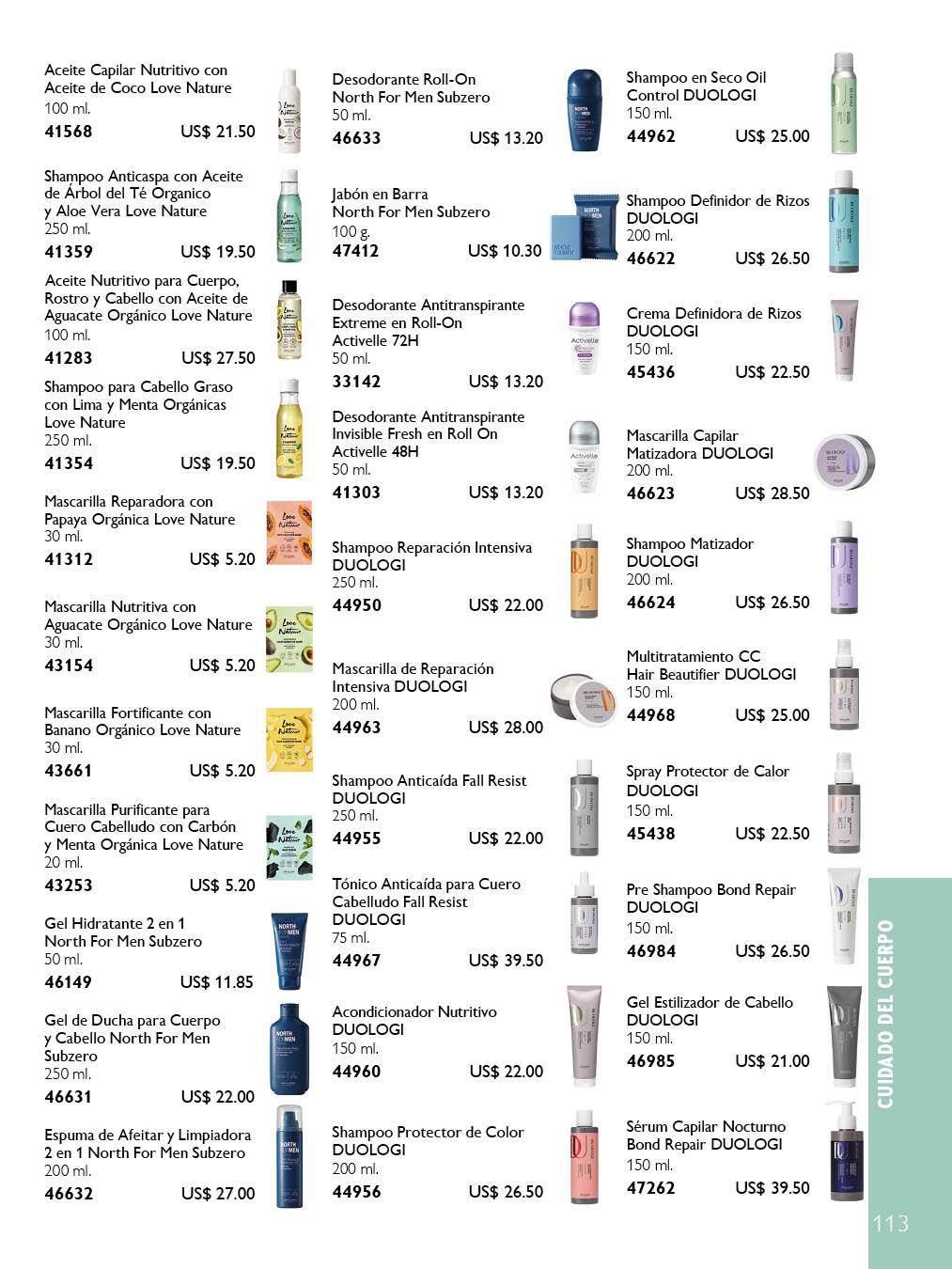 Aceite Capilar Nutritivo con Aceite de Coco Love Nature
100 ml.
41568 US$ 21.50

Shampoo Anticaspa con Aceite de Árbol del Té Organico y Aloe Vera Love Nature
250 ml.
41359 US$ 19.50

Aceite Nutritivo para Cuerpo, Rostro y Cabello con Aceite de Aguacate Orgánico Love Nature
100 ml.
41283 US$ 27.50

Shampoo para Cabello Graso con Lima y Menta Orgánicas Love Nature
250 ml.
41354 US$ 19.50

Mascarilla Reparadora con Papaya Orgánica Love Nature
30 ml.
41312 US$ 5.20

Mascarilla Nutritiva con Aguacate Orgánico Love Nature
30 ml.
43154 US$ 5.20

Mascarilla Fortificante con Banano Orgánico Love Nature
30 ml.
43661 US$ 5.20

Mascarilla Purificante para Cuero Cabelludo con Carbón y Menta Orgánica Love Nature
20 ml.
43253 US$ 5.20

Gel Hidratante 2 en 1 North For Men Subzero
50 ml.
46149 US$ 11.85

Gel de Ducha para Cuerpo y Cabello North For Men Subzero
250 ml.
46631 US$ 22.00

Espuma de Afeitar y Limpiadora 2 en 1 North For Men Subzero
200 ml.
46632 US$ 27.00

Desodorante Roll-On North For Men Subzero
50 ml.
46633 US$ 13.20

Jabón en Barra North For Men Subzero
100 g.
47412 US$ 10.30

Desodorante Antitranspirante Extreme en Roll-On Activelle 72H
50 ml.
33142 US$ 13.20

Desodorante Antitranspirante Invisible Fresh en Roll On Activelle 48H
50 ml.
41303 US$ 13.20

Shampoo Reparación Intensiva DUOLOGI
250 ml.
44950 US$ 22.00

Mascarilla de Reparación Intensiva DUOLOGI
200 ml.
44963 US$ 28.00

Shampoo Anticaída Fall Resist DUOLOGI
250 ml.
44955 US$ 22.00

Tónico Anticaída para Cuero Cabelludo Fall Resist DUOLOGI
75 ml.
44967 US$ 39.50

Acondicionador Nutritivo DUOLOGI
150 ml.
44960 US$ 22.00

Shampoo Protector de Color DUOLOGI
200 ml.
44956 US$ 26.50

Shampoo en Seco Oil Control DUOLOGI
150 ml.
44962 US$ 25.00

Shampoo Definidor de Rizos DUOLOGI
200 ml.
46622 US$ 26.50

Crema Definidora de Rizos DUOLOGI
150 ml.
45436 US$ 22.50

Mascarilla Capilar Matizadora DUOLOGI
200 ml.
46623 US$ 28.50

Shampoo Matizador DUOLOGI
200 ml.
46624 US$ 26.50

Multitratamiento CC Hair Beautifier DUOLOGI
150 ml.
44968 US$ 25.00

Spray Protector de Calor DUOLOGI
150 ml.
45438 US$ 22.50

Pre Shampoo Bond Repair DUOLOGI
150 ml.
46984 US$ 26.50

Gel Estilizador de Cabello DUOLOGI
150 ml.
46985 US$ 21.00

Sérum Capilar Nocturno Bond Repair DUOLOGI
150 ml.
47262 US$ 39.50

CUIDADO DEL CUERPO

113